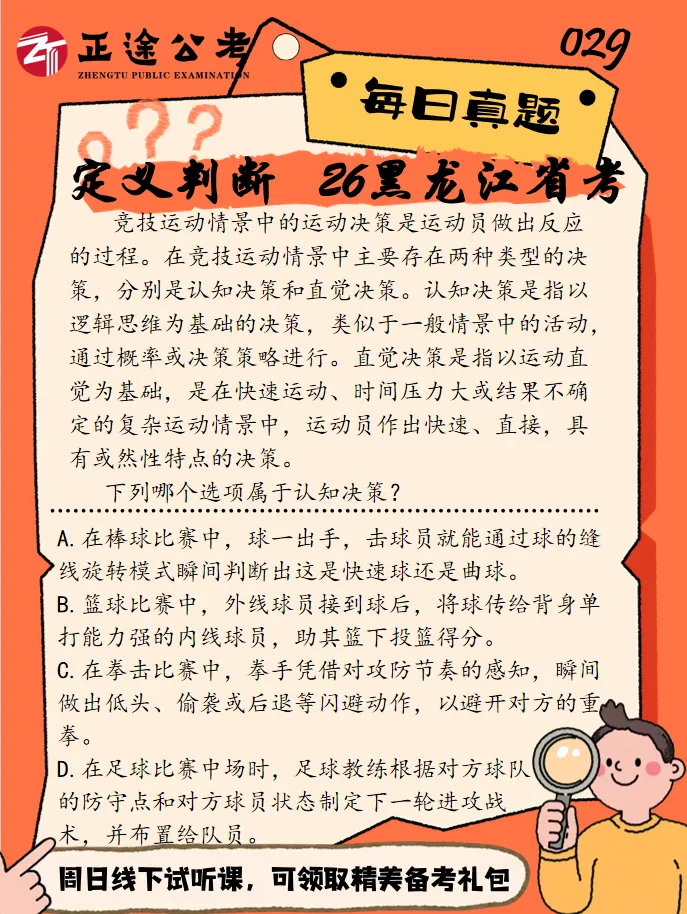 正途公考
ZHENGTU PUBLIC EXAMINATION

029

每日真题

定义判断 26黑龙江省考

竞技运动情景中的运动决策是运动员做出反应的过程。在竞技运动情景中主要存在两种类型的决策，分别是认知决策和直觉决策。认知决策是指以逻辑思维为基础的决策，类似于一般情景中的活动，通过概率或决策策略进行。直觉决策是指以运动直觉为基础，是在快速运动、时间压力大或结果不确定的复杂运动情景中，运动员作出快速、直接，具有或然性特点的决策。

下列哪个选项属于认知决策？

A.在棒球比赛中，球一出手，击球员就能通过球的缝线旋转模式瞬间判断出这是快速球还是曲球。

B.篮球比赛中，外线球员接到球后，将球传给背身单打能力强的内线球员，助其篮下投篮得分。

C.在拳击比赛中，拳手凭借对攻防节奏的感知，瞬间做出低头、偷袭或后退等闪避动作，以避开对方的重拳。

D.在足球比赛中场时，足球教练根据对方球队的防守点和对方球员状态制定下一轮进攻战术，并布置给队员。

周日线下试听课，可领取精美备考礼包